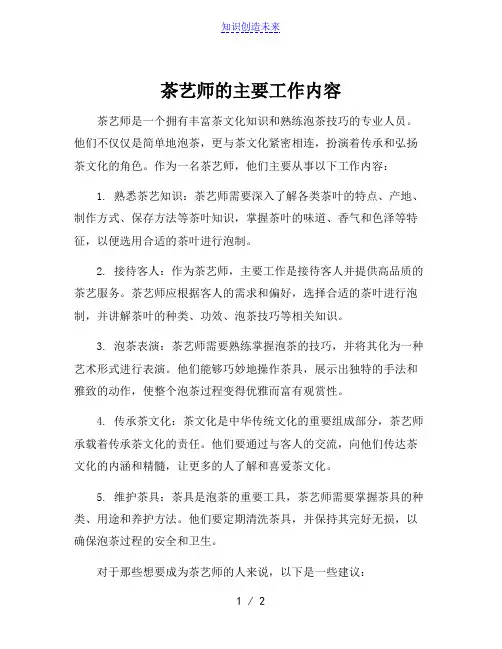 知识创造未来

茶艺师的主要工作内容

茶艺师是一个拥有丰富茶文化知识和熟练泡茶技巧的专业人员。他们不仅仅是简单地泡茶，更与茶文化紧密相连，扮演着传承和弘扬茶文化的角色。作为一名茶艺师，他们主要从事以下工作内容：

1. 熟悉茶艺知识：茶艺师需要深入了解各类茶叶的特点、产地、制作方式、保存方法等茶叶知识，掌握茶叶的味道、香气和色泽等特征，以便选用合适的茶叶进行泡制。

2. 接待客人：作为茶艺师，主要工作是接待客人并提供高品质的茶艺服务。茶艺师应根据客人的需求和偏好，选择合适的茶叶进行泡制，并讲解茶叶的种类、功效、泡茶技巧等相关知识。

3. 泡茶表演：茶艺师需要熟练掌握泡茶的技巧，并将其化为一种艺术形式进行表演。他们能够巧妙地操作茶具，展示出独特的手法和雅致的动作，使整个泡茶过程变得优雅而富有观赏性。

4. 传承茶文化：茶文化是中华传统文化的重要组成部分，茶艺师承载着传承茶文化的责任。他们要通过与客人的交流，向他们传达茶文化的内涵和精髓，让更多的人了解和喜爱茶文化。

5. 维护茶具：茶具是泡茶的重要工具，茶艺师需要掌握茶具的种类、用途和养护方法。他们要定期清洗茶具，并保持其完好无损，以确保泡茶过程的安全和卫生。

对于那些想要成为茶艺师的人来说，以下是一些建议：

1 / 2